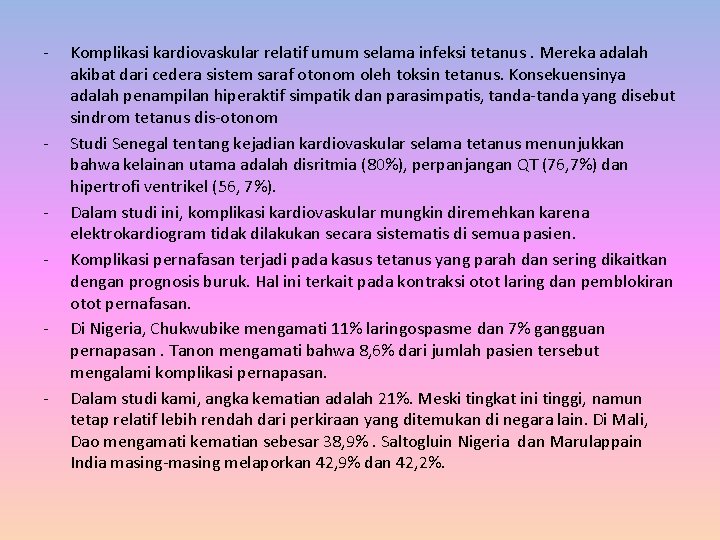 - Komplikasi kardiovaskular relatif umum selama infeksi tetanus . Mereka adalah akibat dari cedera sistem saraf otonom oleh toksin tetanus. Konsekuensinya adalah penampilan hiperaktif simpatik dan parasimpatis, tanda-tanda yang disebut sindrom tetanus dis-otonom

- Studi Senegal tentang kejadian kardiovaskular selama tetanus menunjukkan bahwa kelainan utama adalah disritmia (80%), perpanjangan QT (76,7%) dan hipertrofi ventrikel (56, 7%).

- Dalam studi ini, komplikasi kardiovaskular mungkin diremehkan karena elektrokardiogram tidak dilakukan secara sistematis di semua pasien.

- Komplikasi pernafasan terjadi pada kasus tetanus yang parah dan sering dikaitkan dengan prognosis buruk. Hal ini terkait pada kontraksi otot laring dan pemblokiran otot pernafasan.

- Di Nigeria, Chukwubike mengamati 11% laringospasme dan 7% gangguan pernapasan . Tanon mengamati bahwa 8,6% dari jumlah pasien tersebut mengalami komplikasi pernapasan.

- Dalam studi kami, angka kematian adalah 21%. Meski tingkat ini tinggi, namun tetap relatif lebih rendah dari perkiraan yang ditemukan di negara lain. Di Mali, Dao mengamati kematian sebesar 38,9% . Saltogluin Nigeria dan Marulappain India masing-masing melaporkan 42,9% dan 42,2%.